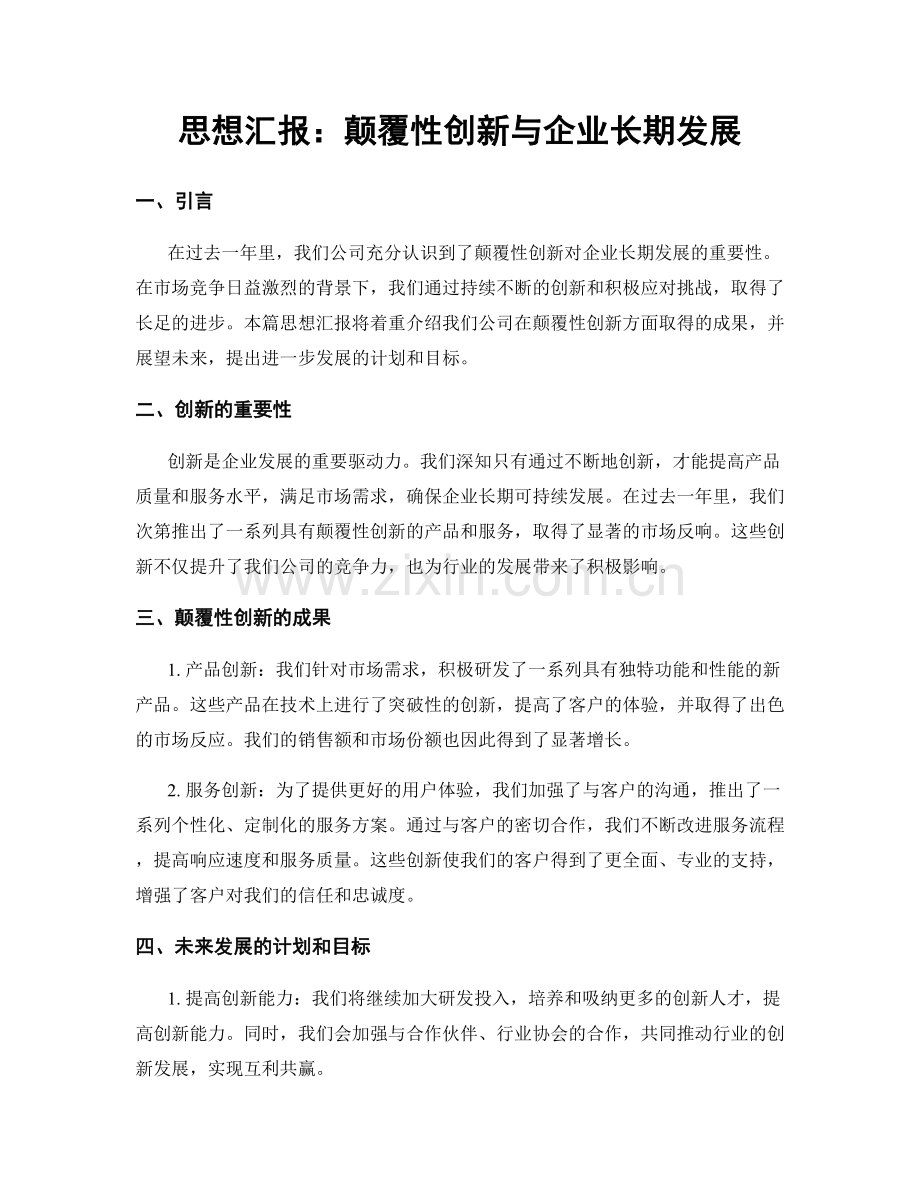 思想汇报：颠覆性创新与企业长期发展

一、引言

在过去一年里，我们公司充分认识到了颠覆性创新对企业长期发展的重要性。在市场竞争日益激烈的背景下，我们通过持续不断的创新和积极应对挑战，取得了长足的进步。本篇思想汇报将着重介绍我们公司在颠覆性创新方面取得的成果，并展望未来，提出进一步发展的计划和目标。

二、创新的重要性

创新是企业发展的重要驱动力。我们深知只有通过不断地创新，才能提高产品质量和服务水平，满足市场需求，确保企业长期可持续发展。在过去一年里，我们次第推出了一系列具有颠覆性创新的产品和服务，取得了显著的市场反响。这些创新不仅提升了我们公司的竞争力，也为行业的发展带来了积极影响。

三、颠覆性创新的成果

1.产品创新：我们针对市场需求，积极研发了一系列具有独特功能和性能的新产品。这些产品在技术上进行了突破性的创新，提高了客户的体验，并取得了出色的市场反应。我们的销售额和市场份额也因此得到了显著增长。

2.服务创新：为了提供更好的用户体验，我们加强了与客户的沟通，推出了一系列个性化、定制化的服务方案。通过与客户的密切合作，我们不断改进服务流程，提高响应速度和服务质量。这些创新使我们的客户得到了更全面、专业的支持，增强了客户对我们的信任和忠诚度。

四、未来发展的计划和目标

1.提高创新能力：我们将继续加大研发投入，培养和吸纳更多的创新人才，提高创新能力。同时，我们会加强与合作伙伴、行业协会的合作，共同推动行业的创新发展，实现互利共赢。

www.zixin.com.cn